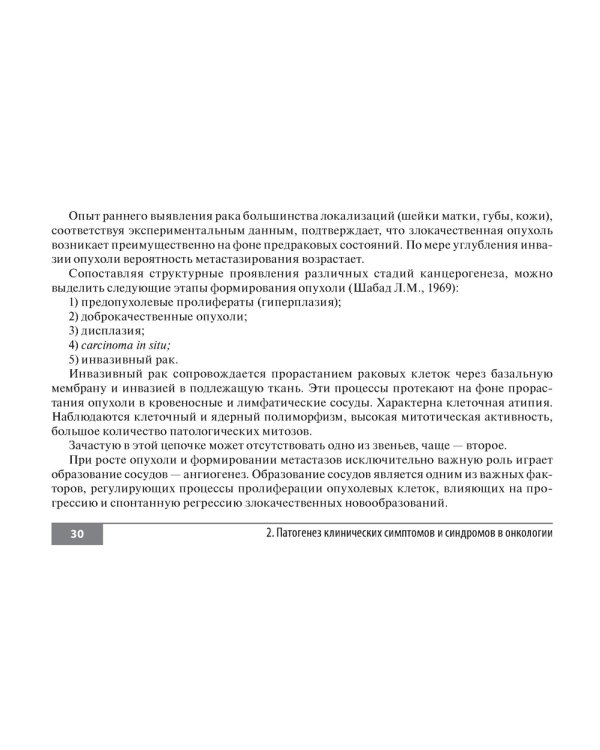 Опыт раннего выявления рака большинства локализаций (шейки матки, губы, кожи), соответствуя экспериментальным данным, подтверждает, что злокачественная опухоль возникает преимущественно на фоне предраковых состояний. По мере углубления инвазии опухоли вероятность метастазирования возрастает.

Сопоставляя структурные проявления различных стадий канцерогенеза, можно выделить следующие этапы формирования опухоли (Шабад Л.М., 1969):

1) предопухолевые пролифераты (гиперплазия);

2) доброкачественные опухоли;

3) дисплазия;

4) carcinoma in situ;

5) инвазивный рак.

Инвазивный рак сопровождается прорастанием раковых клеток через базальную мембрану и инвазией в подлежащую ткань. Эти процессы протекают на фоне прорастания опухоли в кровеносные и лимфатические сосуды. Характерна клеточная атипия. Наблюдаются клеточный и ядерный полиморфизм, высокая митотическая активность, большое количество патологических митозов.

Зачастую в этой цепочке может отсутствовать одно из звеньев, чаще — второе.

При росте опухоли и формировании метастазов исключительно важную роль играет образование сосудов — ангиогенез. Образование сосудов является одним из важных факторов, регулирующих процессы пролиферации опухолевых клеток, влияющих на прогрессию и спонтанную регрессию злокачественных новообразований.

30

2. Патогенез клинических симптомов и синдромов в онкологии